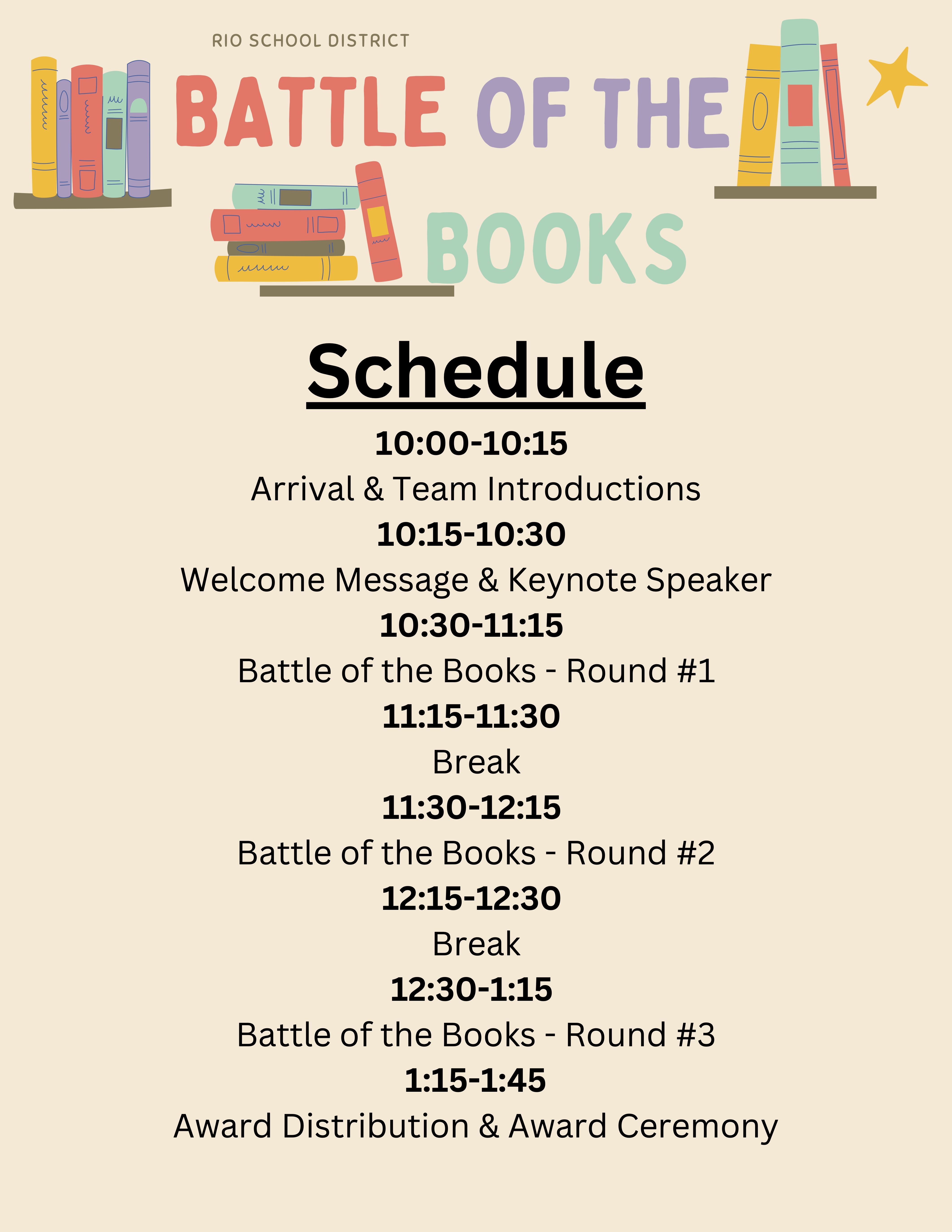 RIO SCHOOL DISTRICT

BATTLE OF THE BOOKS

Schedule

10:00-10:15
Arrival & Team Introductions
10:15-10:30
Welcome Message & Keynote Speaker
10:30-11:15
Battle of the Books - Round #1
11:15-11:30
Break
11:30-12:15
Battle of the Books - Round #2
12:15-12:30
Break
12:30-1:15
Battle of the Books - Round #3
1:15-1:45
Award Distribution & Award Ceremony